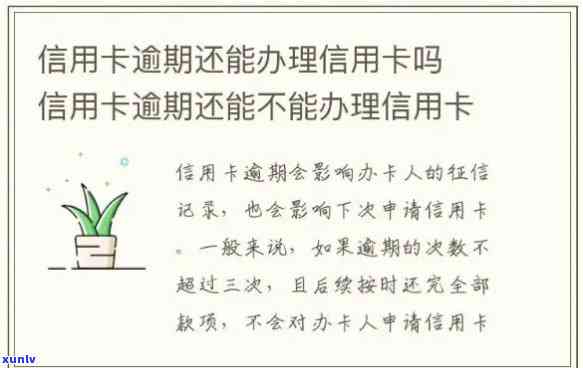 信用卡逾期还能办理信用卡吗
信用卡逾期还能不能办理信用卡

信用卡逾期会影响办卡人的征信记录，也会影响下次申请信用卡。一般来说，如果逾期的次数不超过三次，且后续按时还完全部款项，不会对办卡人申请信用卡

xunlv